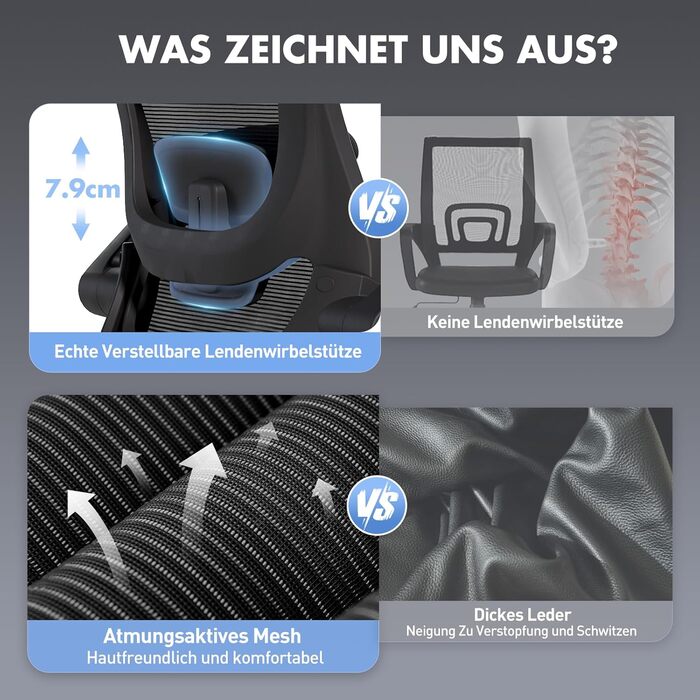 WAS ZEICHNET UNS AUS?

7.9cm

VS

Echte Verstellbare Lendenwirbelstütze

Keine Lendenwirbelstütze

VS

Atmungsaktives Mesh
Hautfreundlich und komfortabel

Dickes Leder
Neigung Zu Verstopfung und Schwitzen